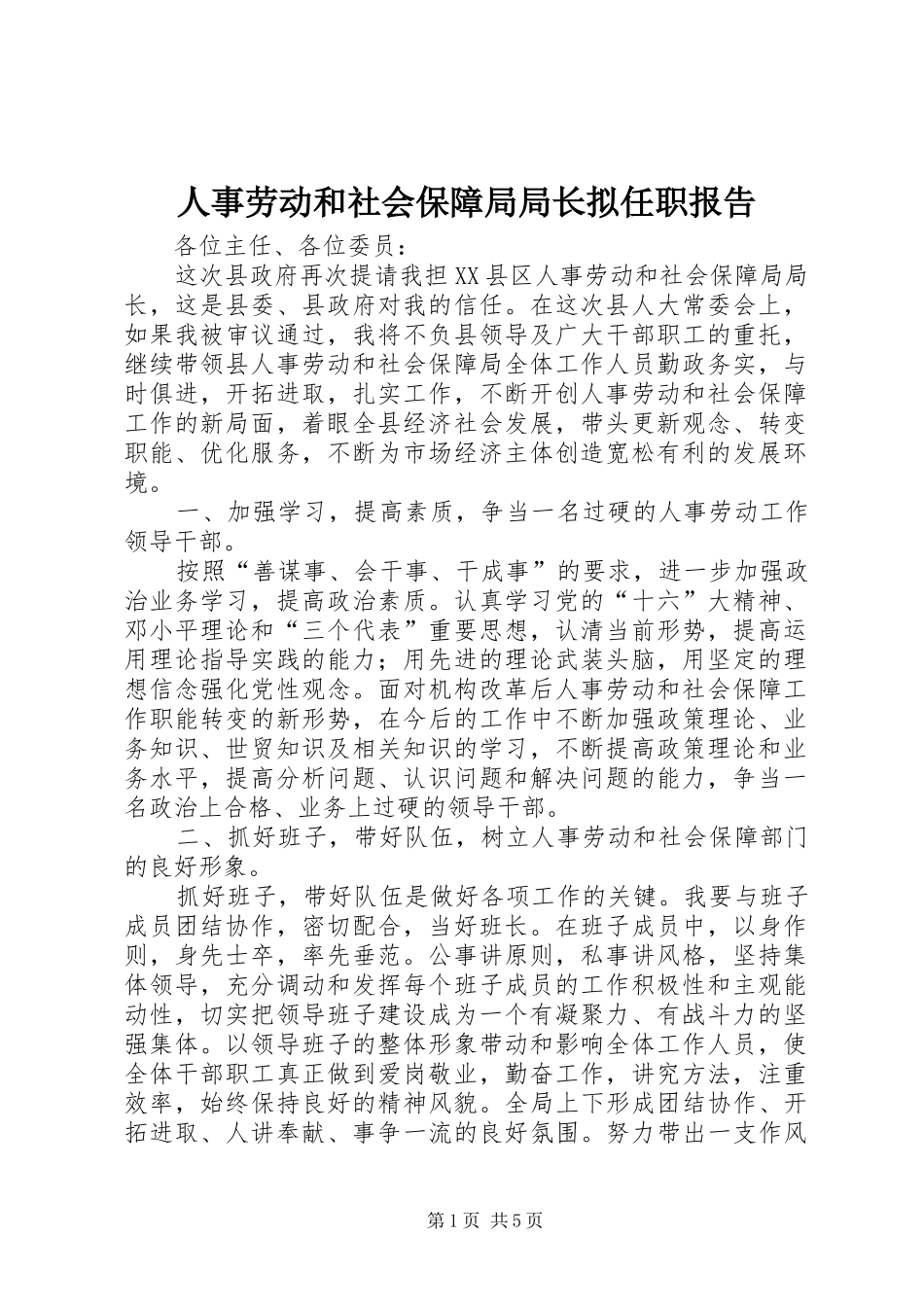 人事劳动和社会保障局局长拟任职报告

各位主任、各位委员：

这次县政府再次提请我担XX县区人事劳动和社会保障局局长，这是县委、县政府对我的信任。在这次县人大常委会上，如果我被审议通过，我将不负县领导及广大干部职工的重托，继续带领县人事劳动和社会保障局全体工作人员勤政务实，与时俱进，开拓进取，扎实工作，不断开创人事劳动和社会保障工作的新局面，着眼全县经济社会发展，带头更新观念、转变职能、优化服务，不断为市场经济主体创造宽松有利的发展环境。

一、加强学习，提高素质，争当一名过硬的人事劳动工作领导干部。

按照“善谋事、会干事、干成事”的要求，进一步加强政治业务学习，提高政治素质。认真学习党的“十六”大精神、邓小平理论和“三个代表”重要思想，认清当前形势，提高运用理论指导实践的能力；用先进的理论武装头脑，用坚定的理想信念强化党性观念。面对机构改革后人事劳动和社会保障工作职能转变的新形势，在今后的工作中不断加强政策理论、业务知识、世贸知识及相关知识的学习，不断提高政策理论和业务水平，提高分析问题、认识问题和解决问题的能力，争当一名政治上合格、业务上过硬的领导干部。

二、抓好班子，带好队伍，树立人事劳动和社会保障部门的良好形象。

抓好班子，带好队伍是做好各项工作的关键。我要与班子成员团结协作，密切配合，当好班长。在班子成员中，以身作则，身先士卒，率先垂范。公事讲原则，私事讲风格，坚持集体领导，充分调动和发挥每个班子成员的工作积极性和主观能动性，切实把领导班子建设成为一个有凝聚力、有战斗力的坚强集体。以领导班子的整体形象带动和影响全体工作人员，使全体干部职工真正做到爱岗敬业，勤奋工作，讲究方法，注重效率，始终保持良好的精神风貌。全局上下形成团结协作、开拓进取、人讲奉献、事争一流的良好氛围。努力带出一支作风

第1页 共5页